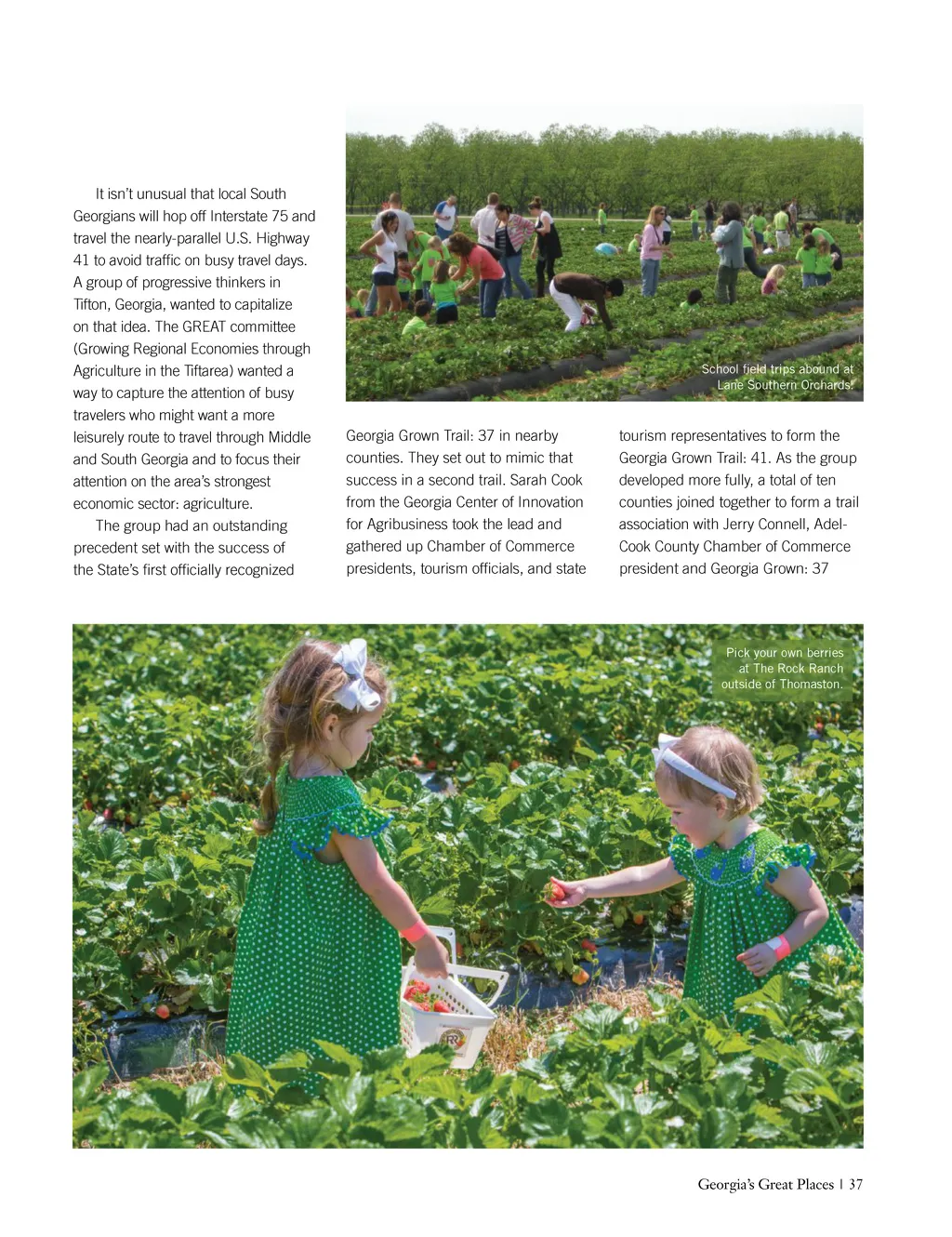 It isn't unusual that local South Georgians will hop off Interstate 75 and travel the nearly-parallel U.S. Highway 41 to avoid traffic on busy travel days. A group of progressive thinkers in Tifton, Georgia, wanted to capitalize on that idea. The GREAT committee (Growing Regional Economies through Agriculture in the Tiftarea) wanted a way to capture the attention of busy travelers who might want a more leisurely route to travel through Middle and South Georgia and to focus their attention on the area's strongest economic sector: agriculture.

The group had an outstanding precedent set with the success of the State's first officially recognized Georgia Grown Trail: 37 in nearby counties. They set out to mimic that success in a second trail. Sarah Cook from the Georgia Center of Innovation for Agribusiness took the lead and gathered up Chamber of Commerce presidents, tourism officials, and state tourism representatives to form the Georgia Grown Trail: 41. As the group developed more fully, a total of ten counties joined together to form a trail association with Jerry Connell, Adel-Cook County Chamber of Commerce president and Georgia Grown: 37

School field trips abound at Lane Southern Orchards.

Pick your own berries at The Rock Ranch outside of Thomaston.

Georgia's Great Places | 37